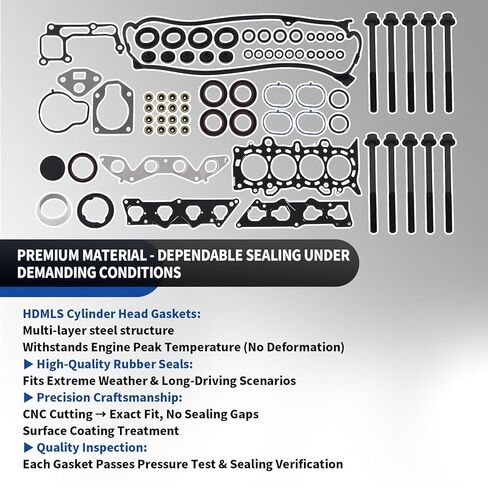 PREMIUM MATERIAL - DEPENDABLE SEALING UNDER DEMANDING CONDITIONS

HDMLS Cylinder Head Gaskets:
Multi-layer steel structure
Withstands Engine Peak Temperature (No Deformation)
▶ High-Quality Rubber Seals:
Fits Extreme Weather & Long-Driving Scenarios
▶ Precision Craftsmanship:
CNC Cutting → Exact Fit, No Sealing Gaps
Surface Coating Treatment
▶ Quality Inspection:
Each Gasket Passes Pressure Test & Sealing Verification